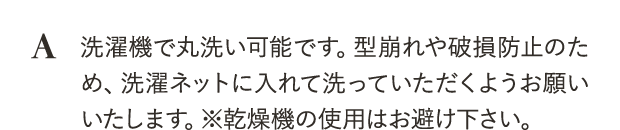 A 洗濯機で丸洗い可能です。型崩れや破損防止のため、洗濯ネットに入れて洗っていただくようお願いいたします。※乾燥機の使用はお避け下さい。